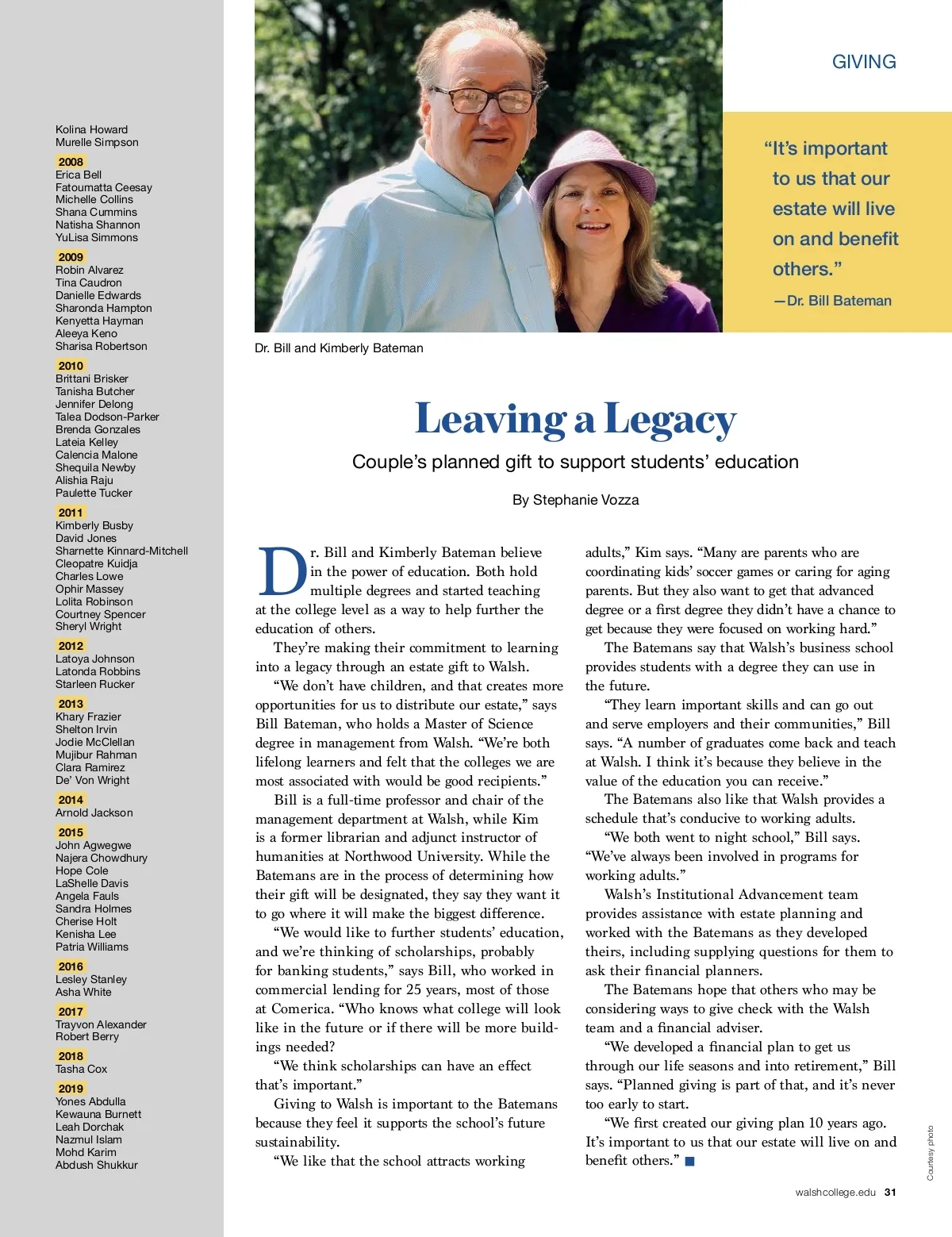 Kolina Howard
Murelle Simpson

2008
Erica Bell
Fatoumatta Ceesay
Michelle Collins
Shana Cummins
Natisha Shannon
YuLisa Simmons

2009
Robin Alvarez
Tina Caudron
Danielle Edwards
Sharonda Hampton
Kenyetta Hayman
Aleeya Keno
Sharisa Robertson

2010
Brittani Brisker
Tanisha Butcher
Jennifer Delong
Talea Dodson-Parker
Brenda Gonzales
Lateia Kelley
Calencia Malone
Shequila Newby
Alishia Raju
Paulette Tucker

2011
Kimberly Busby
David Jones
Sharnette Kinnard-Mitchell
Cleopatre Kuidja
Charles Lowe
Ophir Massey
Lolita Robinson
Courtney Spencer
Sheryl Wright

2012
Latoya Johnson
Latonda Robbins
Starleen Rucker

2013
Khary Frazier
Shelton Irvin
Jodie McClellan
Mujibur Rahman
Clara Ramirez
De' Von Wright

2014
Arnold Jackson

2015
John Agwegwe
Najera Chowdhury
Hope Cole
LaShelle Davis
Angela Fauls
Sandra Holmes
Cherise Holt
Kenisha Lee
Patria Williams

2016
Lesley Stanley
Asha White

2017
Trayvon Alexander
Robert Berry

2018
Tasha Cox

2019
Yones Abdulla
Kewauna Burnett
Leah Dorchak
Nazmul Islam
Mohd Karim
Abdush Shukkur

GIVING

"It's important to us that our estate will live on and benefit others."
—Dr. Bill Bateman

Dr. Bill and Kimberly Bateman

Leaving a Legacy

Couple's planned gift to support students' education

By Stephanie Vozza

Dr. Bill and Kimberly Bateman believe in the power of education. Both hold multiple degrees and started teaching at the college level as a way to help further the education of others.

They're making their commitment to learning into a legacy through an estate gift to Walsh.

"We don't have children, and that creates more opportunities for us to distribute our estate," says Bill Bateman, who holds a Master of Science degree in management from Walsh. "We're both lifelong learners and felt that the colleges we are most associated with would be good recipients."

Bill is a full-time professor and chair of the management department at Walsh, while Kim is a former librarian and adjunct instructor of humanities at Northwood University. While the Batemans are in the process of determining how their gift will be designated, they say they want it to go where it will make the biggest difference.

"We would like to further students' education, and we're thinking of scholarships, probably for banking students," says Bill, who worked in commercial lending for 25 years, most of those at Comerica. "Who knows what college will look like in the future or if there will be more buildings needed?

"We think scholarships can have an effect that's important."

Giving to Walsh is important to the Batemans because they feel it supports the school's future sustainability.

"We like that the school attracts working adults," Kim says. "Many are parents who are coordinating kids' soccer games or caring for aging parents. But they also want to get that advanced degree or a first degree they didn't have a chance to get because they were focused on working hard."

The Batemans say that Walsh's business school provides students with a degree they can use in the future.

"They learn important skills and can go out and serve employers and their communities," Bill says. "A number of graduates come back and teach at Walsh. I think it's because they believe in the value of the education you can receive."

The Batemans also like that Walsh provides a schedule that's conducive to working adults.

"We both went to night school," Bill says. "We've always been involved in programs for working adults."

Walsh's Institutional Advancement team provides assistance with estate planning and worked with the Batemans as they developed theirs, including supplying questions for them to ask their financial planners.

The Batemans hope that others who may be considering ways to give check with the Walsh team and a financial adviser.

"We developed a financial plan to get us through our life seasons and into retirement," Bill says. "Planned giving is part of that, and it's never too early to start.

"We first created our giving plan 10 years ago. It's important to us that our estate will live on and benefit others." ■

Courtesy photo

walshcollege.edu 31